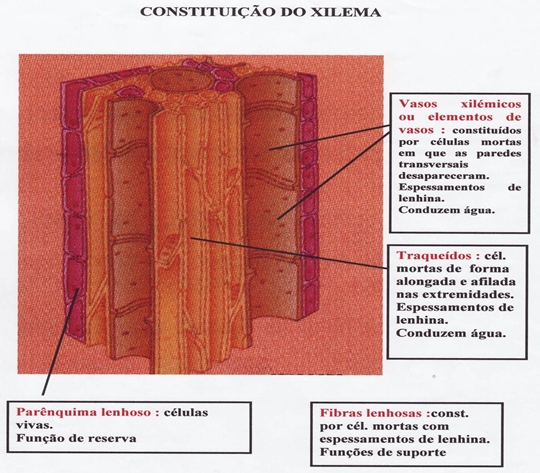 CONSTITUIÇÃO DO XILEMA

Vasos xilémicos ou elementos de vasos : constituídos por células mortas em que as paredes transversais desapareceram. Espessamentos de lenhina. Conduzem água.

Traqueídos : cél. mortas de forma alongada e afilada nas extremidades. Espessamentos de lenhina. Conduzem água.

Parênquima lenhoso : células vivas.
Função de reserva

Fibras lenhosas :const. por cél. mortas com espessamentos de lenhina. Funções de suporte